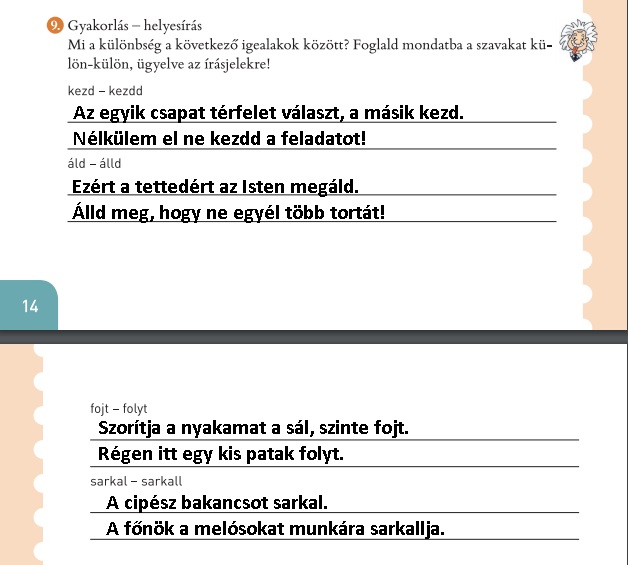 9. Gyakorlás – helyesírás

Mi a különbség a következő igealakok között? Foglald mondatba a szavakat külön-külön, ügyelve az írásjelekre!

kezd – kezdd

Az egyik csapat térfelet választ, a másik kezd.

Nélkülem el ne kezdd a feladatot!

áld – álld

Ezért a tettedért az Isten megáld.

Álld meg, hogy ne egyél több tortát!

14

fojt – folyt

Szorítja a nyakamat a sál, szinte fojt.

Régen itt egy kis patak folyt.

sarkal – sarkall

A cipész bakancsot sarkal.

A főnök a melósokat munkára sarkallja.